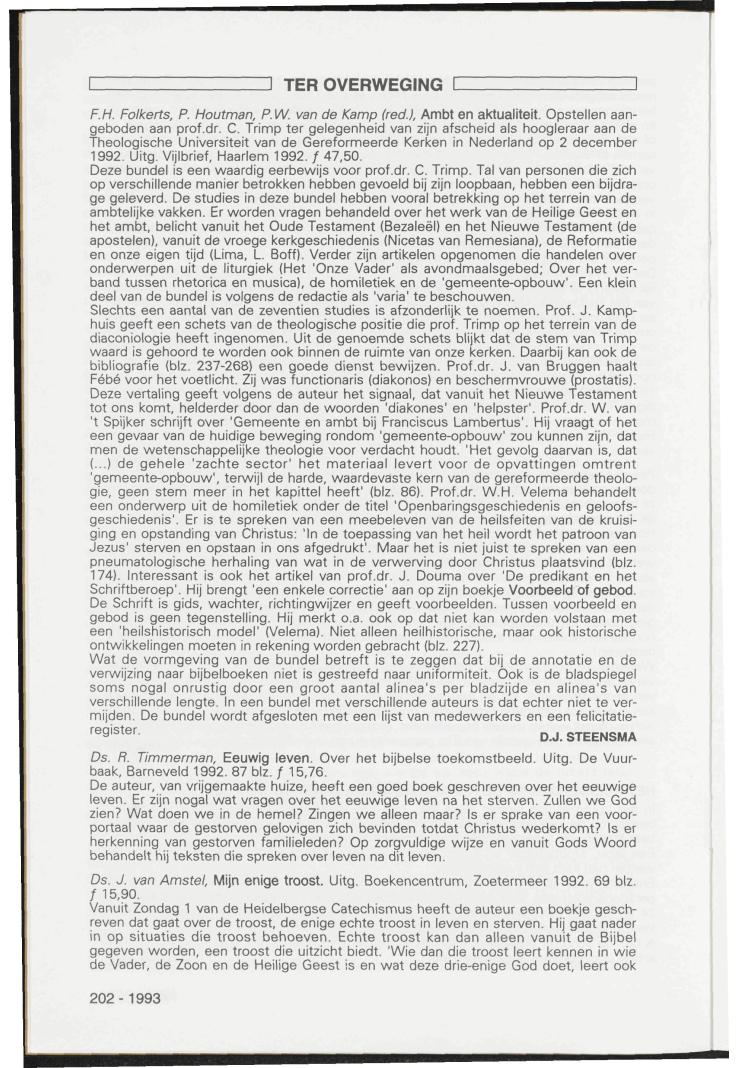 TER OVERWEGING

F.H. Folkerts, P. Houtman, P.W. van de Kamp (red.), Ambt en aktualiteit. Opstellen aangeboden aan prof.dr. C. Trimp ter gelegenheid van zijn afscheid als hoogleraar aan de Theologische Universiteit van de Gereformeerde Kerken in Nederland op 2 december 1992. Uitg. Vijlbrief, Haarlem 1992. ƒ 47,50.
Deze bundel is een waardig eerbewijs voor prof.dr. C. Trimp. Tal van personen die zich op verschillende manier betrokken hebben gevoeld bij zijn loopbaan, hebben een bijdrage geleverd. De studies in deze bundel hebben vooral betrekking op het terrein van de ambtelijke vakken. Er worden vragen behandeld over het werk van de Heilige Geest en het ambt, belicht vanuit het Oude Testament (Bezaleël) en het Nieuwe Testament (de apostelen), vanuit de vroege kerkgeschiedenis (Nicetas van Remesiana), de Reformatie en onze eigen tijd (Lima, L. Boff). Verder zijn artikelen opgenomen die handelen over onderwerpen uit de liturgiek (Het 'Onze Vader' als avondmaalsgebed; Over het verband tussen rhetorica en musica), de homiletiek en de 'gemeente-opbouw'. Een klein deel van de bundel is volgens de redactie als 'varia' te beschouwen.
Slechts een aantal van de zeventien studies is afzonderlijk te noemen. Prof. J. Kamphuis geeft een schets van de theologische positie die prof. Trimp op het terrein van de diaconiologie heeft ingenomen. Uit de genoemde schets blijkt dat de stem van Trimp waard is gehoord te worden ook binnen de ruimte van onze kerken. Daarbij kan ook de bibliografie (blz. 237-268) een goede dienst bewijzen. Prof.dr. J. van Bruggen haalt Fébé voor het voetlicht. Zij was functionaris (diakonos) en beschermvrouwe (prostatis). Deze vertaling geeft volgens de auteur het signaal, dat vanuit het Nieuwe Testament tot ons komt, helderder door dan de woorden 'diakones' en 'helpster'. Prof.dr. W. van 't Spijker schrijft over 'Gemeente en ambt bij Franciscus Lambertus'. Hij vraagt of het een gevaar van de huidige beweging rondom 'gemeente-opbouw' zou kunnen zijn, dat men de wetenschappelijke theologie voor verdacht houdt. 'Het gevolg daarvan is, dat (...) de gehele 'zachte sector' het materiaal levert voor de opvattingen omtrent 'gemeente-opbouw', terwijl de harde, waardevaste kern van de gereformeerde theologie, geen stem meer in het kapittel heeft' (blz. 86). Prof.dr. W.H. Velema behandelt een onderwerp uit de homiletiek onder de titel 'Openbaringsgeschiedenis en geloofsgeschiedenis'. Er is te spreken van een meebeleven van de heilsfeiten van de kruisiging en opstanding van Christus: 'In de toepassing van het heil wordt het patroon van Jezus' sterven en opstaan in ons afgedrukt'. Maar het is niet juist te spreken van een pneumatologische herhaling van wat in de verwerving door Christus plaatsvind (blz. 174). Interessant is ook het artikel van prof.dr. J. Douma over 'De predikant en het Schriftberoep'. Hij brengt 'een enkele correctie' aan op zijn boekje Voorbeeld of gebod. De Schrift is gids, wachter, richtingwijzer en geeft voorbeelden. Tussen voorbeeld en gebod is geen tegenstelling. Hij merkt o.a. ook op dat niet kan worden volstaan met een 'heilshistorisch model' (Velema). Niet alleen heilhistorische, maar ook historische ontwikkelingen moeten in rekening worden gebracht (blz. 227).
Wat de vormgeving van de bundel betreft is te zeggen dat bij de annotatie en de verwijzing naar bijbelboeken niet is gestreefd naar uniformiteit. Ook is de bladspiegel soms nogal onrustig door een groot aantal alinea's per bladzijde en alinea's van verschillende lengte. In een bundel met verschillende auteurs is dat echter niet te vermijden. De bundel wordt afgesloten met een lijst van medewerkers en een felicitatieregister.
D.J. STEENSMA

Ds. R. Timmerman, Eeuwig leven. Over het bijbelse toekomstbeeld. Uitg. De Vuurbaak, Barneveld 1992. 87 blz. ƒ 15,76.
De auteur, van vrijgemaakte huize, heeft een goed boek geschreven over het eeuwige leven. Er zijn nogal wat vragen over het eeuwige leven na het sterven. Zullen we God zien? Wat doen we in de hemel? Zingen we alleen maar? Is er sprake van een voorportaal waar de gestorven gelovigen zich bevinden totdat Christus wederkomt? Is er herkenning van gestorven familieleden? Op zorgvuldige wijze en vanuit Gods Woord behandelt hij teksten die spreken over leven na dit leven.

Ds. J. van Amstel, Mijn enige troost. Uitg. Boekencentrum, Zoetermeer 1992. 69 blz. ƒ 15,90.
Vanuit Zondag 1 van de Heidelbergse Catechismus heeft de auteur een boekje geschreven dat gaat over de troost, de enige echte troost in leven en sterven. Hij gaat nader in op situaties die troost behoeven. Echte troost kan dan alleen vanuit de Bijbel gegeven worden, een troost die uitzicht biedt. 'Wie dan die troost leert kennen in wie de Vader, de Zoon en de Heilige Geest is en wat deze drie-enige God doet, leert ook

202 - 1993